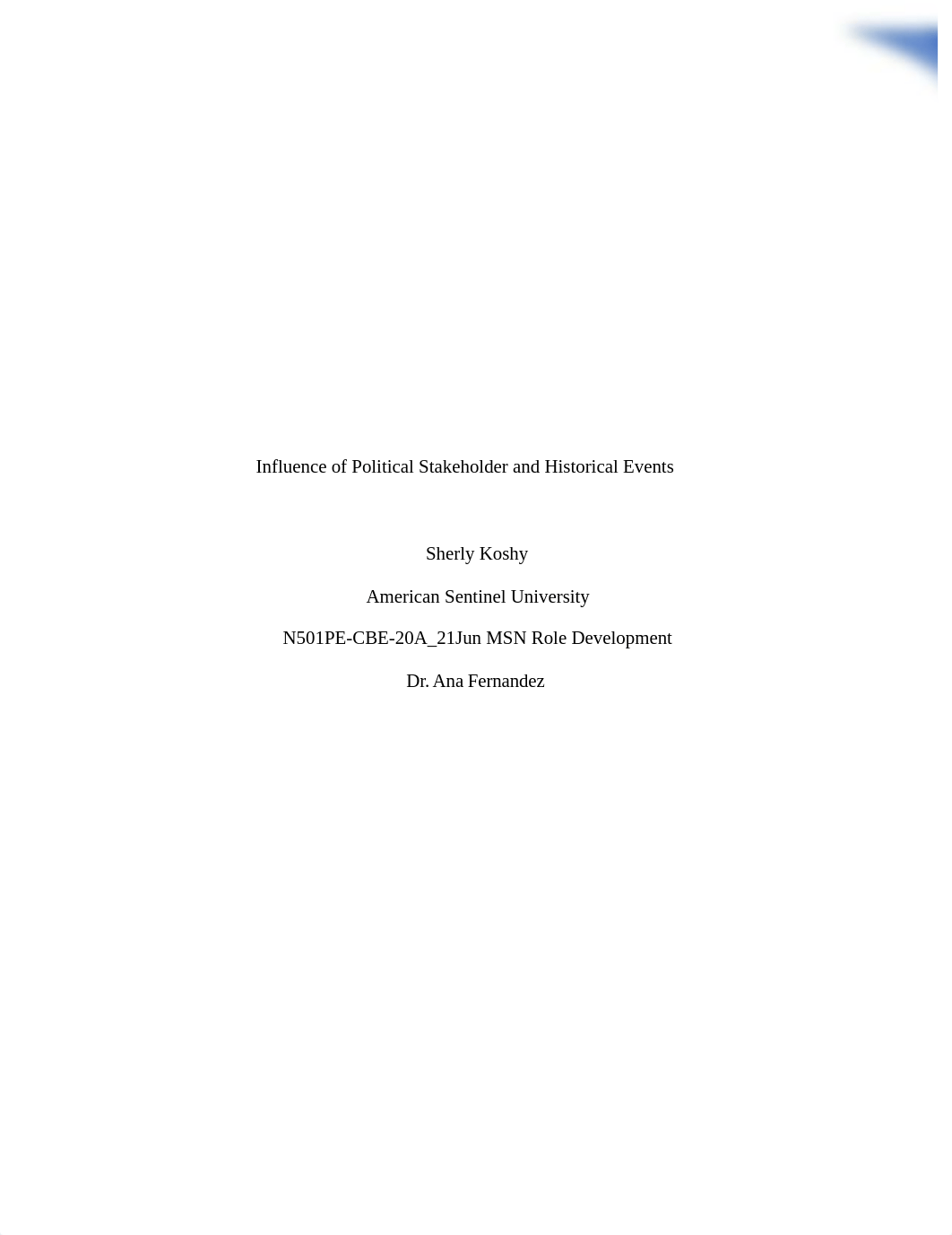 Influence of Political Stakeholder and Historical Events

Sherly Koshy

American Sentinel University

N501PE-CBE-20A_21Jun MSN Role Development

Dr. Ana Fernandez